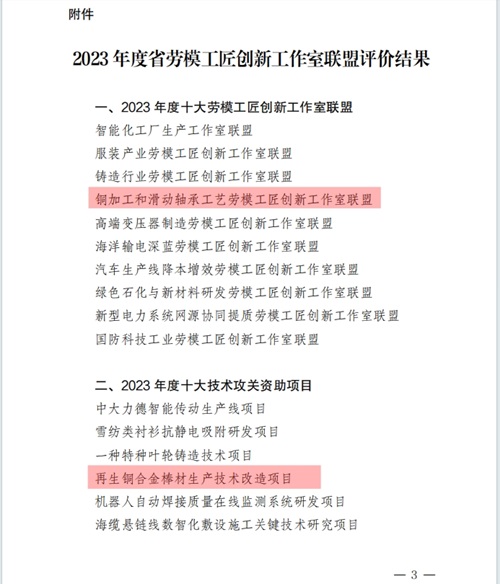 附件

2023 年度省劳模工匠创新工作室联盟评价结果

一、2023 年度十大劳模工匠创新工作室联盟

智能化工厂生产工作室联盟

服装产业劳模工匠创新工作室联盟

铸造行业劳模工匠创新工作室联盟

铜加工和滑动轴承工艺劳模工匠创新工作室联盟

高端变压器制造劳模工匠创新工作室联盟

海洋输电深蓝劳模工匠创新工作室联盟

汽车生产线降本增效劳模工匠创新工作室联盟

绿色石化与新材料研发劳模工匠创新工作室联盟

新型电力系统网源协同提质劳模工匠创新工作室联盟

国防科技工业劳模工匠创新工作室联盟

二、2023 年度十大技术攻关资助项目

中大力德智能传动生产线项目

雪纺类衬衫抗静电吸附研发项目

一种特种叶轮铸造技术项目

再生铜合金棒材生产技术改造项目

机器人自动焊接质量在线监测系统研发项目

海缆悬链线数智化敷设施工关键技术研究项目

— 3 —